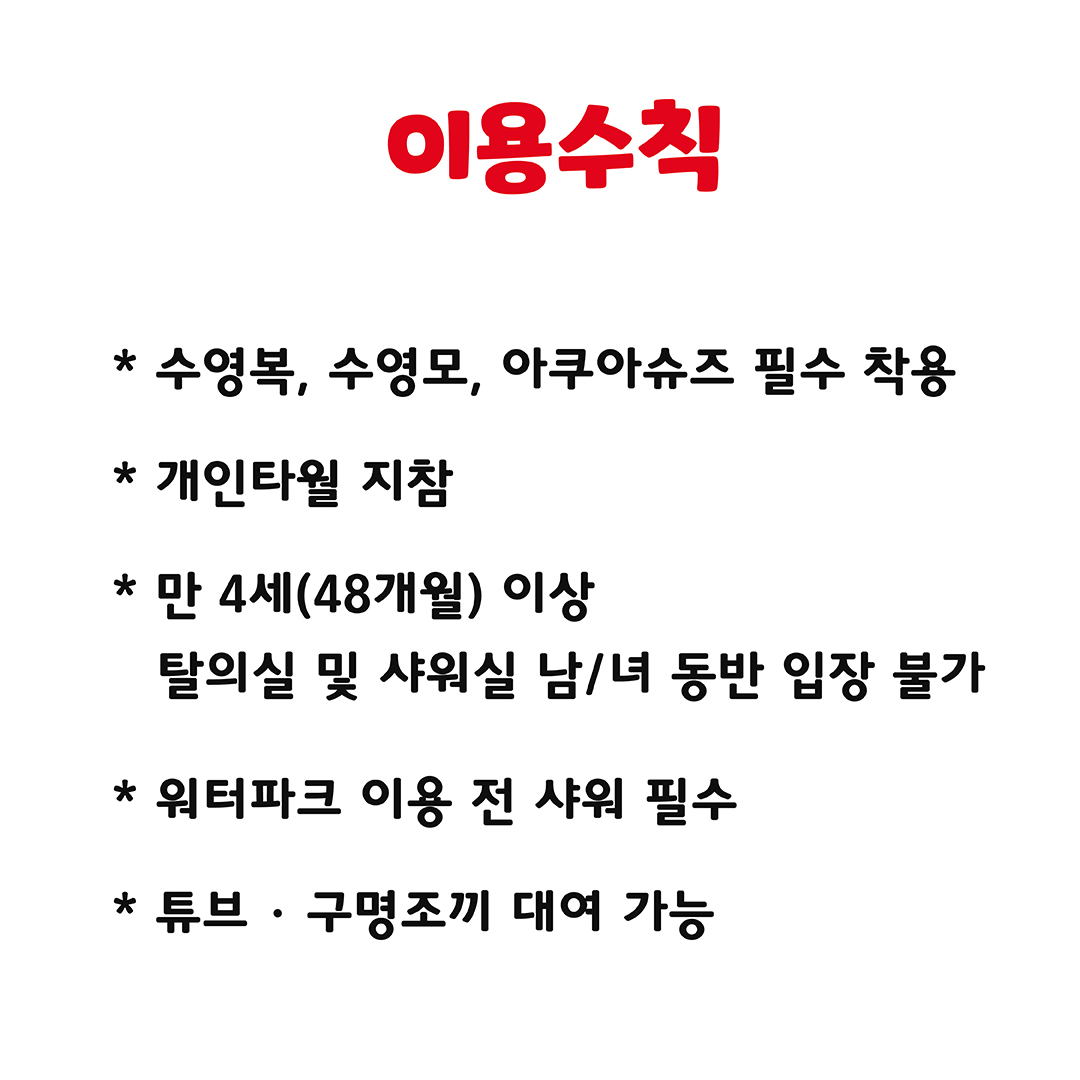 이용수칙

* 수영복, 수영모, 아쿠아슈즈 필수 착용

* 개인타월 지참

* 만 4세(48개월) 이상
탈의실 및 샤워실 남/녀 동반 입장 불가

* 워터파크 이용 전 샤워 필수

* 튜브 · 구명조끼 대여 가능